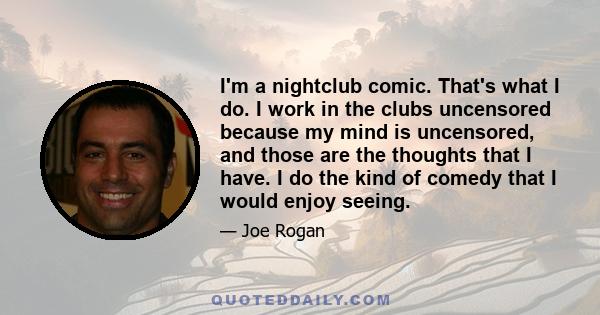 I'm a nightclub comic. That's what I do. I work in the clubs uncensored because my mind is uncensored, and those are the thoughts that I have. I do the kind of comedy that I would enjoy seeing.

— Joe Rogan

QUOTEDDAILY.COM